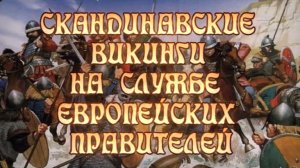 СКАНДИНАВСКИЕ ВИКИНГИ НА СЛУЖБЕ ЕВРОПЕЙСКИХ ПРАВИТЕЛЕЙ